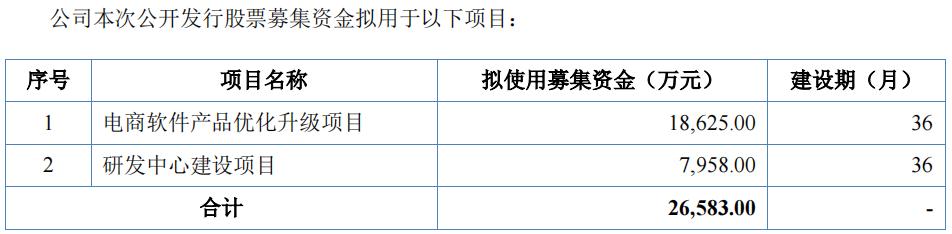 公司本次公开发行股票募集资金拟用于以下项目：

| 序号 | 项目名称 | 拟使用募集资金（万元） | 建设期（月） |
|---|---|---|---|
| 1 | 电商软件产品优化升级项目 | 18,625.00 | 36 |
| 2 | 研发中心建设项目 | 7,958.00 | 36 |
| 合计 | | 26,583.00 | - |